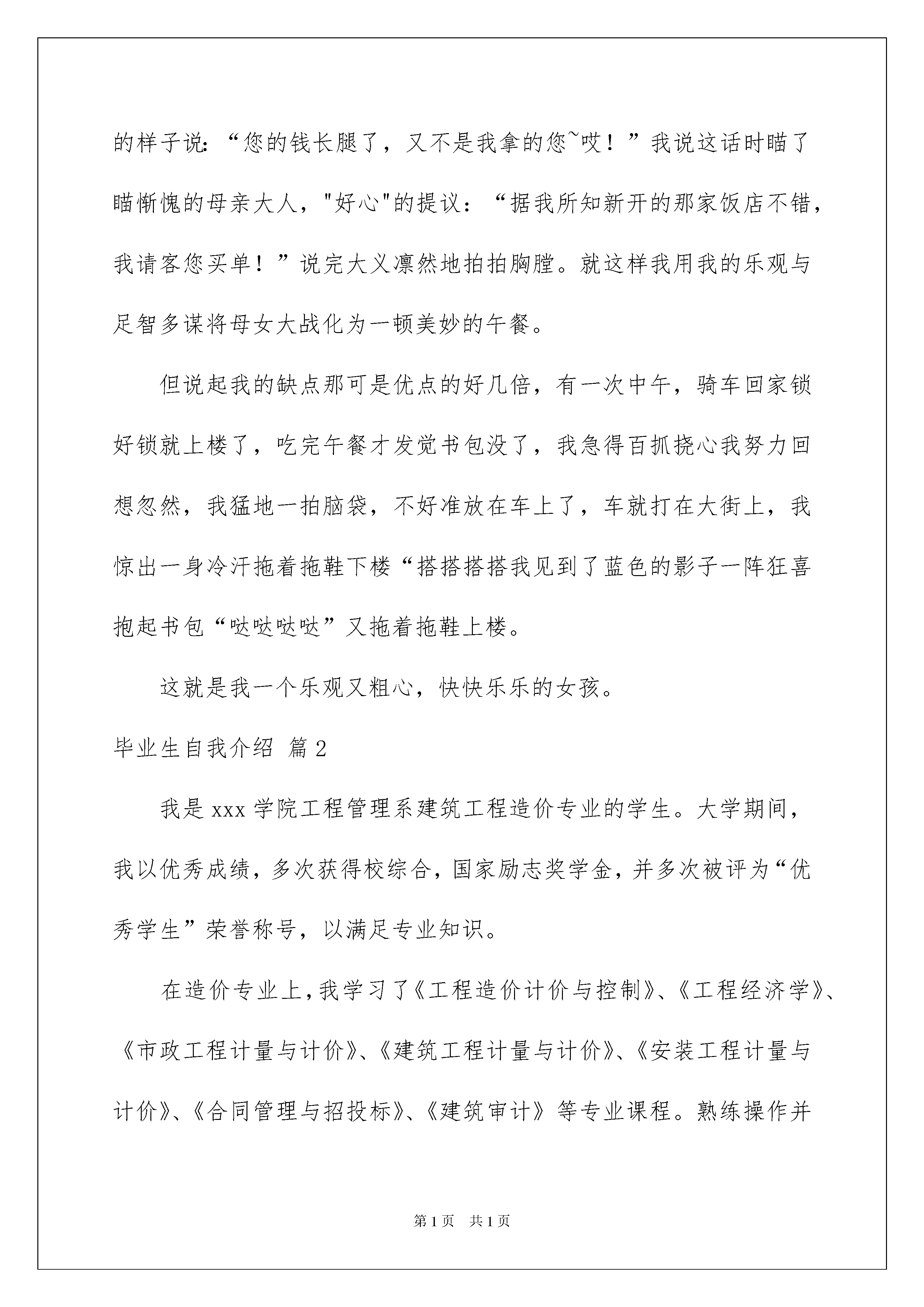 的样子说:“您的钱长腿了，又不是我拿的您~哎！”我说这话时瞄了瞄惭愧的母亲大人，"好心"的提议：“据我所知新开的那家饭店不错，我请客您买单！”说完大义凛然地拍拍胸膛。就这样我用我的乐观与足智多谋将母女大战化为一顿美妙的午餐。

但说起我的缺点那可是优点的好几倍，有一次中午，骑车回家锁好锁就上楼了，吃完午餐才发觉书包没了，我急得百抓挠心我努力回想忽然，我猛地一拍脑袋，不好准放在车上了，车就打在大街上，我惊出一身冷汗拖着拖鞋下楼“搭搭搭搭我见到了蓝色的影子一阵狂喜抱起书包“哒哒哒哒”又拖着拖鞋上楼。

这就是我一个乐观又粗心，快快乐乐的女孩。

毕业生自我介绍 篇2

我是xxx学院工程管理系建筑工程造价专业的学生。大学期间，我以优秀成绩，多次获得校综合，国家励志奖学金，并多次被评为“优秀学生”荣誉称号，以满足专业知识。

在造价专业上，我学习了《工程造价计价与控制》、《工程经济学》、《市政工程计量与计价》、《建筑工程计量与计价》、《安装工程计量与计价》、《合同管理与招投标》、《建筑审计》等专业课程。熟练操作并

第1页 共1页